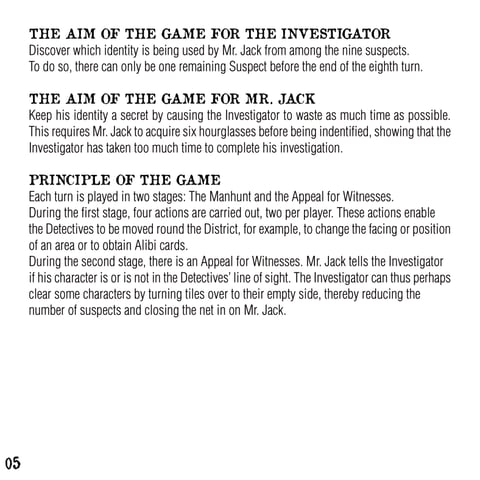 THE AIM OF THE GAME FOR THE INVESTIGATOR
Discover which identity is being used by Mr. Jack from among the nine suspects. To do so, there can only be one remaining Suspect before the end of the eighth turn.

THE AIM OF THE GAME FOR MR. JACK
Keep his identity a secret by causing the Investigator to waste as much time as possible. This requires Mr. Jack to acquire six hourglasses before being indentified, showing that the Investigator has taken too much time to complete his investigation.

PRINCIPLE OF THE GAME
Each turn is played in two stages: The Manhunt and the Appeal for Witnesses.
During the first stage, four actions are carried out, two per player. These actions enable the Detectives to be moved round the District, for example, to change the facing or position of an area or to obtain Alibi cards.
During the second stage, there is an Appeal for Witnesses. Mr. Jack tells the Investigator if his character is or is not in the Detectives' line of sight. The Investigator can thus perhaps clear some characters by turning tiles over to their empty side, thereby reducing the number of suspects and closing the net in on Mr. Jack.

05